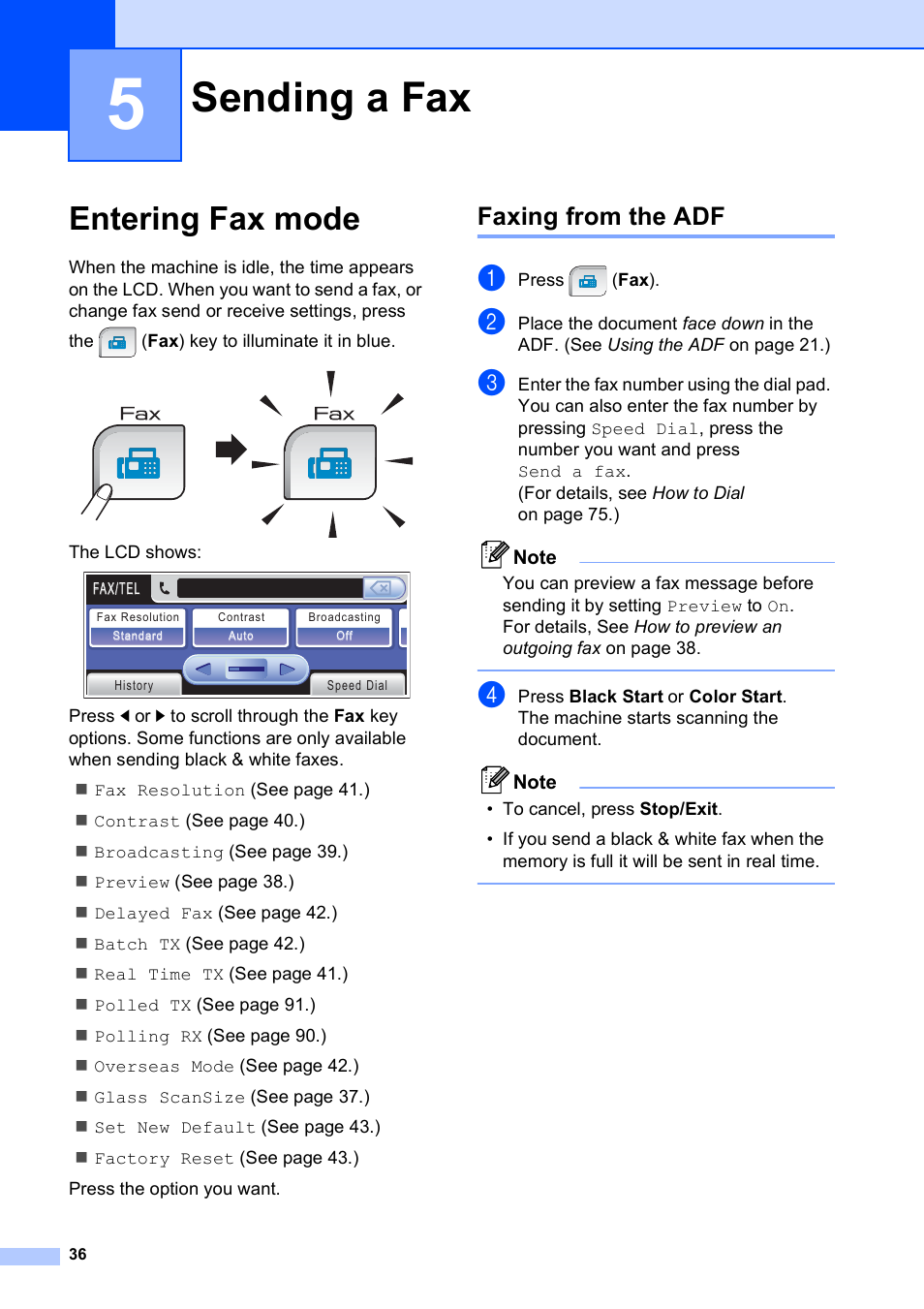 5

Sending a Fax

Entering Fax mode

When the machine is idle, the time appears on the LCD. When you want to send a fax, or change fax send or receive settings, press the (Fax) key to illuminate it in blue.

Fax

Fax

The LCD shows:

FAX/TEL

Fax Resolution
Standard

Contrast
Auto

Broadcasting
Off

History

Speed Dial

Press ◀ or ▶ to scroll through the Fax key options. Some functions are only available when sending black & white faxes.

■ Fax Resolution (See page 41.)

■ Contrast (See page 40.)

■ Broadcasting (See page 39.)

■ Preview (See page 38.)

■ Delayed Fax (See page 42.)

■ Batch TX (See page 42.)

■ Real Time TX (See page 41.)

■ Polled TX (See page 91.)

■ Polling RX (See page 90.)

■ Overseas Mode (See page 42.)

■ Glass ScanSize (See page 37.)

■ Set New Default (See page 43.)

■ Factory Reset (See page 43.)

Press the option you want.

Faxing from the ADF

1 Press (Fax).

2 Place the document face down in the ADF. (See Using the ADF on page 21.)

3 Enter the fax number using the dial pad. You can also enter the fax number by pressing Speed Dial, press the number you want and press Send a fax.
(For details, see How to Dial on page 75.)

Note
You can preview a fax message before sending it by setting Preview to On. For details, See How to preview an outgoing fax on page 38.

4 Press Black Start or Color Start. The machine starts scanning the document.

Note
• To cancel, press Stop/Exit.
• If you send a black & white fax when the memory is full it will be sent in real time.

36